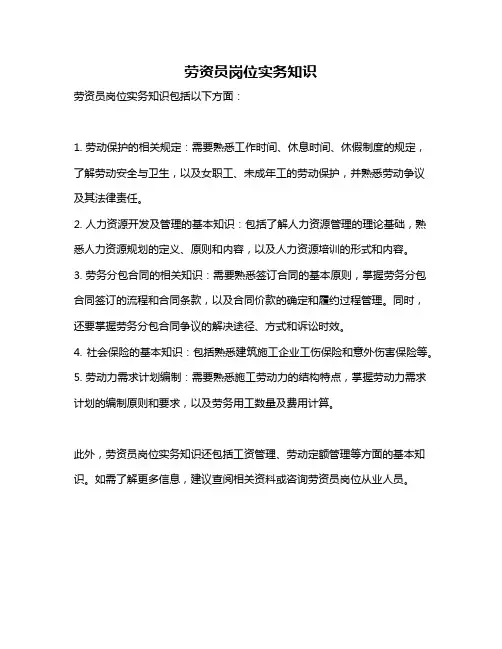 劳资员岗位实务知识

劳资员岗位实务知识包括以下方面：

1. 劳动保护的相关规定：需要熟悉工作时间、休息时间、休假制度的规定，了解劳动安全与卫生，以及女职工、未成年工的劳动保护，并熟悉劳动争议及其法律责任。

2. 人力资源开发及管理的基本知识：包括了解人力资源管理的理论基础，熟悉人力资源规划的定义、原则和内容，以及人力资源培训的形式和内容。

3. 劳务分包合同的相关知识：需要熟悉签订合同的基本原则，掌握劳务分包合同签订的流程和合同条款，以及合同价款的确定和履约过程管理。同时，还要掌握劳务分包合同争议的解决途径、方式和诉讼时效。

4. 社会保险的基本知识：包括熟悉建筑施工企业工伤保险和意外伤害保险等。

5. 劳动力需求计划编制：需要熟悉施工劳动力的结构特点，掌握劳动力需求计划的编制原则和要求，以及劳务用工数量及费用计算。

此外，劳资员岗位实务知识还包括工资管理、劳动定额管理等方面的基本知识。如需了解更多信息，建议查阅相关资料或咨询劳资员岗位从业人员。